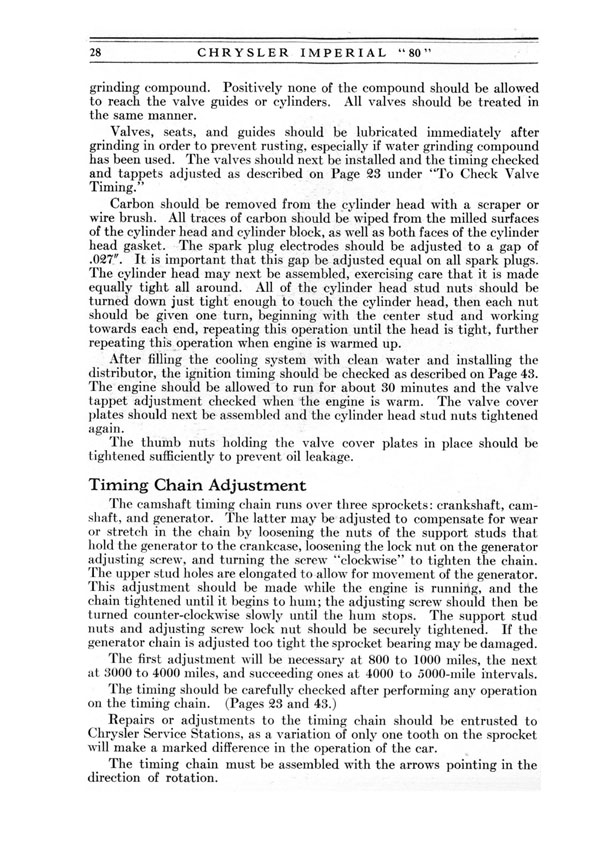 28 CHRYSLER IMPERIAL "80"

grinding compound. Positively none of the compound should be allowed to reach the valve guides or cylinders. All valves should be treated in the same manner.

Valves, seats, and guides should be lubricated immediately after grinding in order to prevent rusting, especially if water grinding compound has been used. The valves should next be installed and the timing checked and tappets adjusted as described on Page 23 under "To Check Valve Timing."

Carbon should be removed from the cylinder head with a scraper or wire brush. All traces of carbon should be wiped from the milled surfaces of the cylinder head and cylinder block, as well as both faces of the cylinder head gasket. The spark plug electrodes should be adjusted to a gap of .027". It is important that this gap be adjusted equal on all spark plugs. The cylinder head may next be assembled, exercising care that it is made equally tight all around. All of the cylinder head stud nuts should be turned down just tight enough to touch the cylinder head, then each nut should be given one turn, beginning with the center stud and working towards each end, repeating this operation until the head is tight, further repeating this operation when engine is warmed up.

After filling the cooling system with clean water and installing the distributor, the ignition timing should be checked as described on Page 43. The engine should be allowed to run for about 30 minutes and the valve tappet adjustment checked when the engine is warm. The valve cover plates should next be assembled and the cylinder head stud nuts tightened again.

The thumb nuts holding the valve cover plates in place should be tightened sufficiently to prevent oil leakage.

Timing Chain Adjustment

The camshaft timing chain runs over three sprockets: crankshaft, camshaft, and generator. The latter may be adjusted to compensate for wear or stretch in the chain by loosening the nuts of the support studs that hold the generator to the crankcase, loosening the lock nut on the generator adjusting screw, and turning the screw "clockwise" to tighten the chain. The upper stud holes are elongated to allow for movement of the generator. This adjustment should be made while the engine is running, and the chain tightened until it begins to hum; the adjusting screw should then be turned counter-clockwise slowly until the hum stops. The support stud nuts and adjusting screw lock nut should be securely tightened. If the generator chain is adjusted too tight the sprocket bearing may be damaged.

The first adjustment will be necessary at 800 to 1000 miles, the next at 3000 to 4000 miles, and succeeding ones at 4000 to 5000-mile intervals.

The timing should be carefully checked after performing any operation on the timing chain. (Pages 23 and 43.)

Repairs or adjustments to the timing chain should be entrusted to Chrysler Service Stations, as a variation of only one tooth on the sprocket will make a marked difference in the operation of the car.

The timing chain must be assembled with the arrows pointing in the direction of rotation.